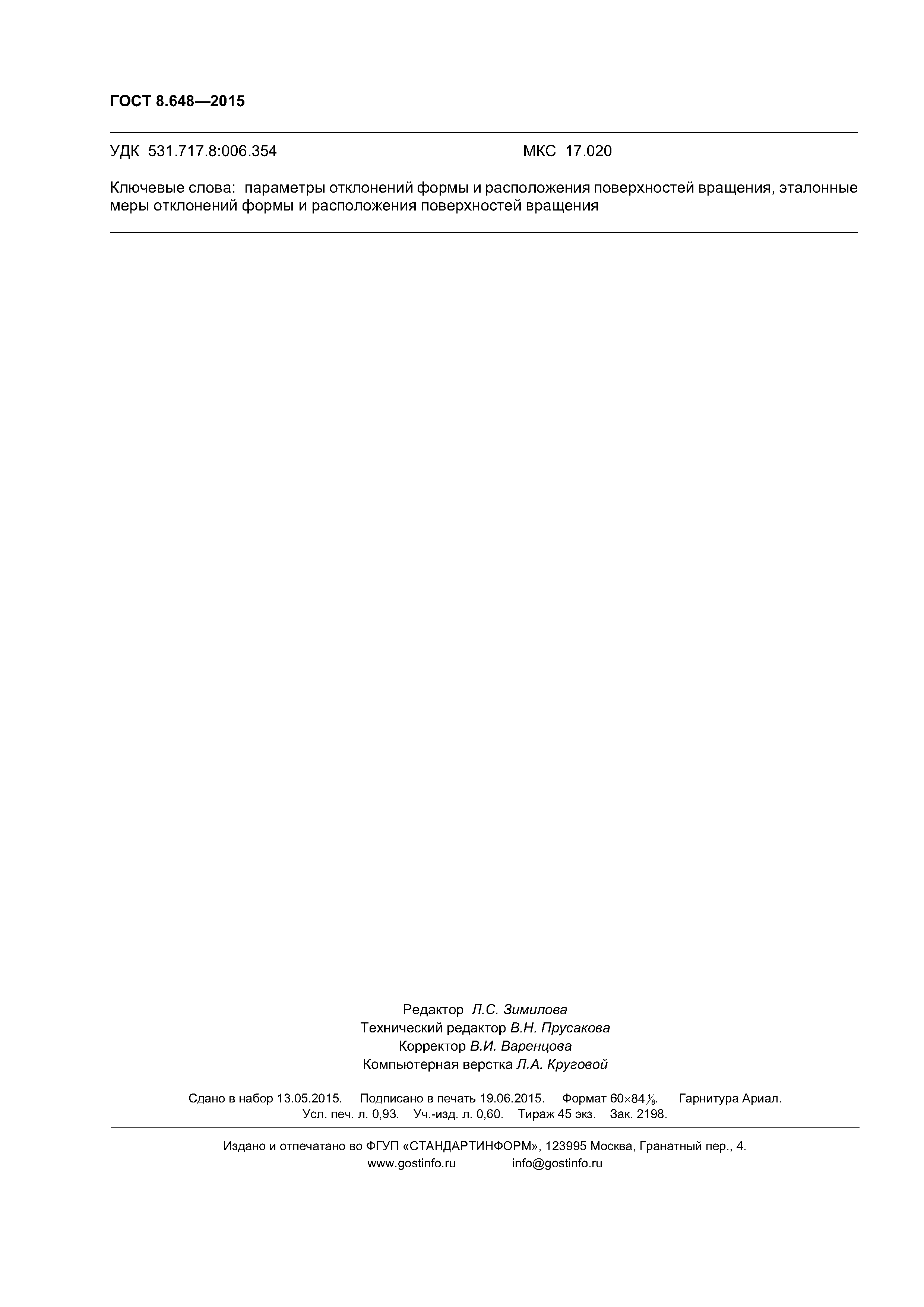 ГОСТ 8.648—2015

УДК 531.717.8:006.354 МКС 17.020

Ключевые слова: параметры отклонений формы и расположения поверхностей вращения, эталонные меры отклонений формы и расположения поверхностей вращения

Редактор Л.С. Зимилова
Технический редактор В.Н. Прусакова
Корректор В.И. Варенцова
Компьютерная верстка Л.А. Круговой

Сдано в набор 13.05.2015. Подписано в печать 19.06.2015. Формат $60 \times 84 \frac{1}{8}$. Гарнитура Ариал.
Усл. печ. л. 0,93. Уч.-изд. л. 0,60. Тираж 45 экз. Зак. 2198.

Издано и отпечатано во ФГУП «СТАНДАРТИНФОРМ», 123995 Москва, Гранатный пер., 4.
www.gostinfo.ru info@gostinfo.ru